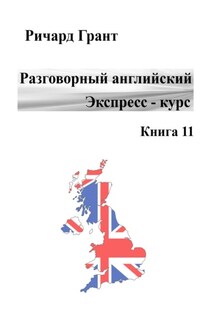 Ричард Грант

Разговорный английский
Экспресс - курс

Книга 11